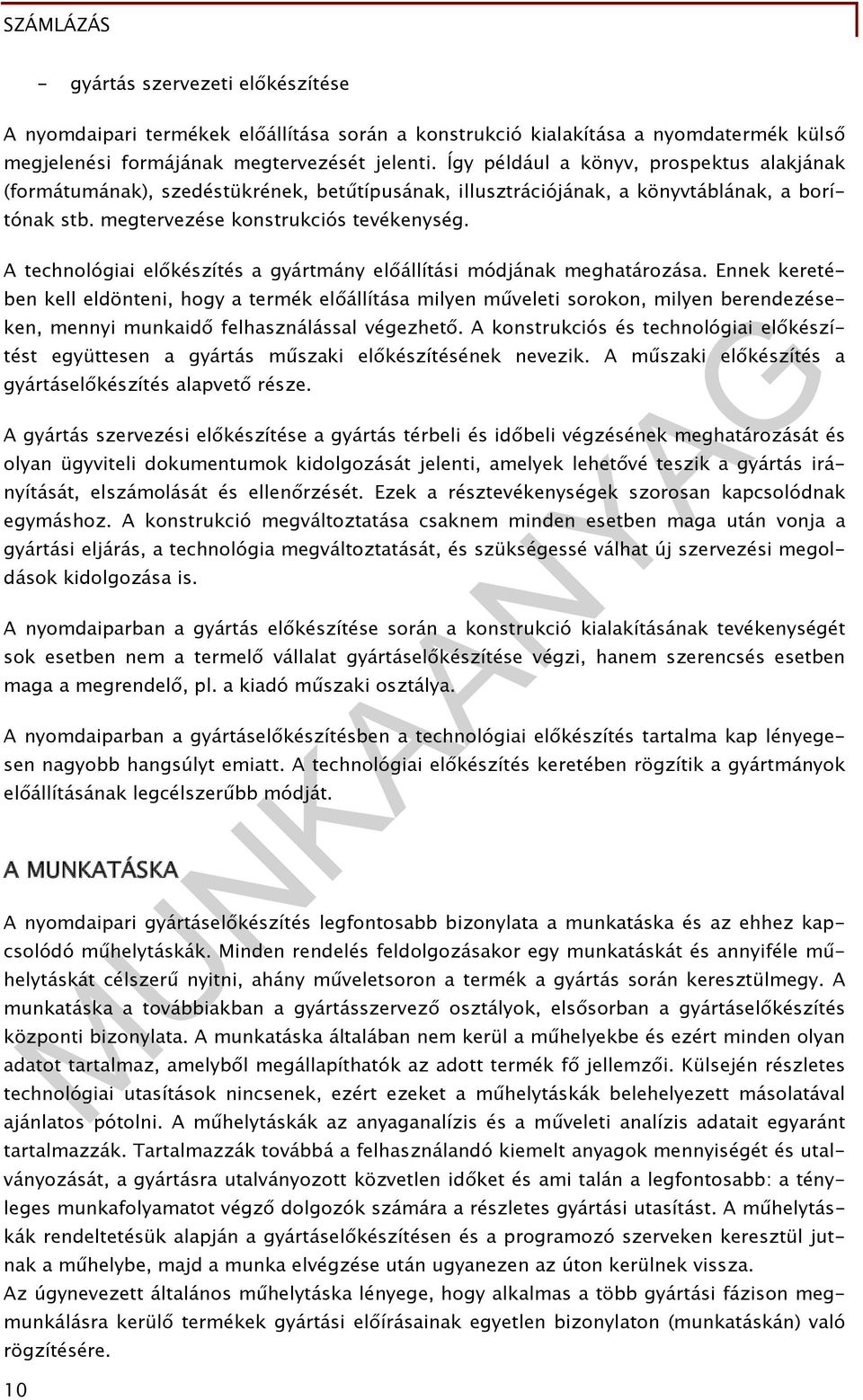 SZÁMLÁZÁS

- gyártás szervezeti előkészítése

A nyomdaipari termékek előállítása során a konstrukció kialakítása a nyomdatermék külső megjelenési formájának megtervezését jelenti. Így például a könyv, prospektus alakjának (formátumának), szedéstükrének, betűtípusának, illusztrációjának, a könyvtáblának, a borítónak stb. megtervezése konstrukciós tevékenység.

A technológiai előkészítés a gyártmány előállítási módjának meghatározása. Ennek keretében kell eldönteni, hogy a termék előállítása milyen műveleti sorokon, milyen berendezéseken, mennyi munkaidő felhasználással végezhető. A konstrukciós és technológiai előkészítést együttesen a gyártás műszaki előkészítésének nevezik. A műszaki előkészítés a gyártáselőkészítés alapvető része.

A gyártás szervezési előkészítése a gyártás térbeli és időbeli végzésének meghatározását és olyan ügyviteli dokumentumok kidolgozását jelenti, amelyek lehetővé teszik a gyártás irányítását, elszámolását és ellenőrzését. Ezek a résztevékenységek szorosan kapcsolódnak egymáshoz. A konstrukció megváltoztatása csaknem minden esetben maga után vonja a gyártási eljárás, a technológia megváltoztatását, és szükségessé válhat új szervezési megoldások kidolgozása is.

A nyomdaiparban a gyártás előkészítése során a konstrukció kialakításának tevékenységét sok esetben nem a termelő vállalat gyártáselőkészítése végzi, hanem szerencsés esetben maga a megrendelő, pl. a kiadó műszaki osztálya.

A nyomdaiparban a gyártáselőkészítésben a technológiai előkészítés tartalma kap lényegesen nagyobb hangsúlyt emiatt. A technológiai előkészítés keretében rögzítik a gyártmányok előállításának legcélszerűbb módját.

A MUNKATÁSKA

A nyomdaipari gyártáselőkészítés legfontosabb bizonylata a munkatáska és az ehhez kapcsolódó műhelytáskák. Minden rendelés feldolgozásakor egy munkatáskát és annyiféle műhelytáskát célszerű nyitni, ahány műveletsoron a termék a gyártás során keresztülmegy. A munkatáska a továbbiakban a gyártásszervező osztályok, elsősorban a gyártáselőkészítés központi bizonylata. A munkatáska általában nem kerül a műhelyekbe és ezért minden olyan adatot tartalmaz, amelyből megállapíthatók az adott termék fő jellemzői. Külsején részletes technológiai utasítások nincsenek, ezért ezeket a műhelytáskák belehelyezett másolatával ajánlatos pótolni. A műhelytáskák az anyaganalízis és a műveleti analízis adatait egyaránt tartalmazzák. Tartalmazzák továbbá a felhasználandó kiemelt anyagok mennyiségét és utalványozását, a gyártásra utalványozott közvetlen időket és ami talán a legfontosabb: a tényleges munkafolyamatot végző dolgozók számára a részletes gyártási utasítást. A műhelytáskák rendeltetésük alapján a gyártáselőkészítésen és a programozó szerveken keresztül jutnak a műhelybe, majd a munka elvégzése után ugyanezen az úton kerülnek vissza.
Az úgynevezett általános műhelytáska lényege, hogy alkalmas a több gyártási fázison megmunkálásra kerülő termékek gyártási előírásainak egyetlen bizonylaton (munkatáskán) való rögzítésére.

10

MUNKAANYAG